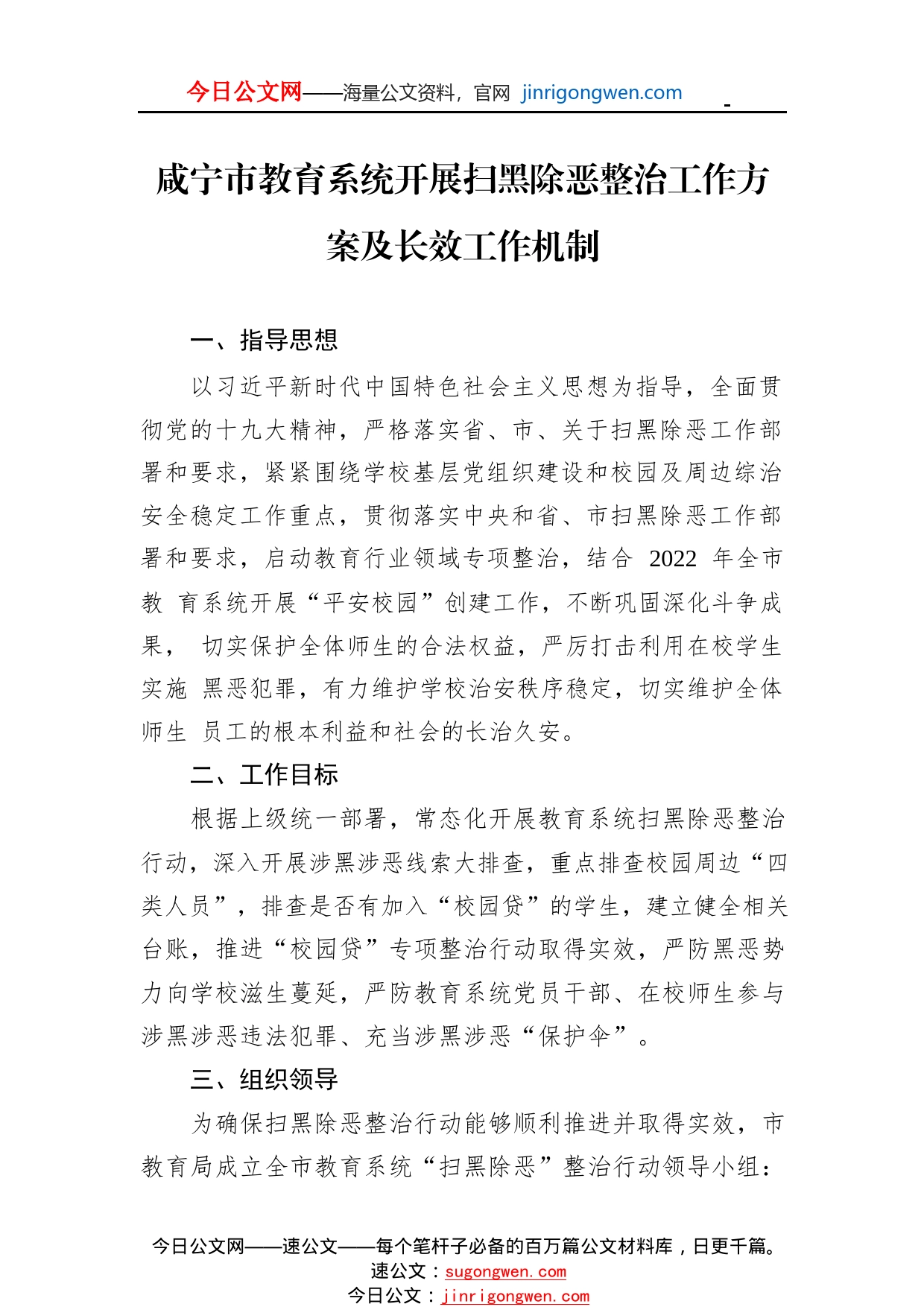 今日公文网——海量公文资料，官网 jinrigongwen.com

咸宁市教育系统开展扫黑除恶整治工作方案及长效工作机制

一、指导思想

以习近平新时代中国特色社会主义思想为指导，全面贯彻党的十九大精神，严格落实省、市、关于扫黑除恶工作部署和要求，紧紧围绕学校基层党组织建设和校园及周边综治安全稳定工作重点，贯彻落实中央和省、市扫黑除恶工作部署和要求，启动教育行业领域专项整治，结合 2022 年全市教 育系统开展“平安校园”创建工作，不断巩固深化斗争成果， 切实保护全体师生的合法权益，严厉打击利用在校学生实施 黑恶犯罪，有力维护学校治安秩序稳定，切实维护全体师生 员工的根本利益和社会的长治久安。

二、工作目标

根据上级统一部署，常态化开展教育系统扫黑除恶整治行动，深入开展涉黑涉恶线索大排查，重点排查校园周边“四类人员”，排查是否有加入“校园贷”的学生，建立健全相关台账，推进“校园贷”专项整治行动取得实效，严防黑恶势力向学校滋生蔓延，严防教育系统党员干部、在校师生参与涉黑涉恶违法犯罪、充当涉黑涉恶“保护伞”。

三、组织领导

为确保扫黑除恶整治行动能够顺利推进并取得实效，市教育局成立全市教育系统“扫黑除恶”整治行动领导小组：

今日公文网——速公文——每个笔杆子必备的百万篇公文材料库，日更千篇。
速公文：sugongwen.com
今日公文：jinrigongwen.com